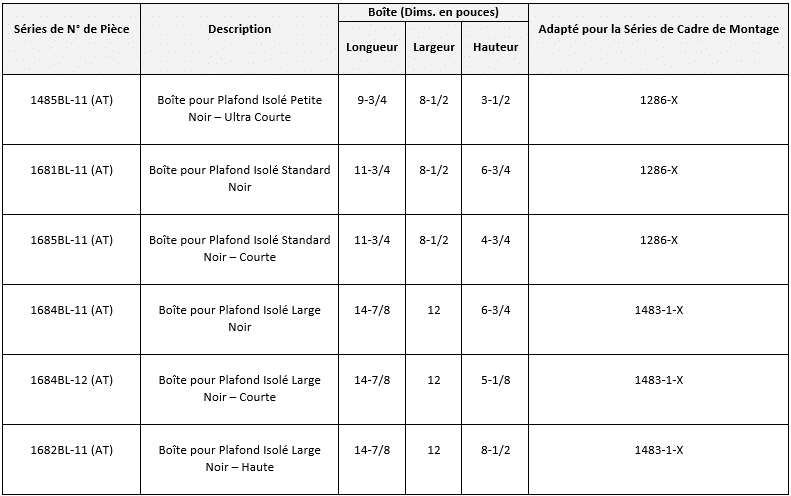 | Séries de N° de Pièce | Description | Boîte (Dims. en pouces) Longueur | Boîte (Dims. en pouces) Largeur | Boîte (Dims. en pouces) Hauteur | Adapté pour la Séries de Cadre de Montage |
|---|---|---|---|---|---|
| 1485BL-11 (AT) | Boîte pour Plafond Isolé Petite Noir – Ultra Courte | 9-3/4 | 8-1/2 | 3-1/2 | 1286-X |
| 1681BL-11 (AT) | Boîte pour Plafond Isolé Standard Noir | 11-3/4 | 8-1/2 | 6-3/4 | 1286-X |
| 1685BL-11 (AT) | Boîte pour Plafond Isolé Standard Noir – Courte | 11-3/4 | 8-1/2 | 4-3/4 | 1286-X |
| 1684BL-11 (AT) | Boîte pour Plafond Isolé Large Noir | 14-7/8 | 12 | 6-3/4 | 1483-1-X |
| 1684BL-12 (AT) | Boîte pour Plafond Isolé Large Noir – Courte | 14-7/8 | 12 | 5-1/8 | 1483-1-X |
| 1682BL-11 (AT) | Boîte pour Plafond Isolé Large Noir – Haute | 14-7/8 | 12 | 8-1/2 | 1483-1-X |